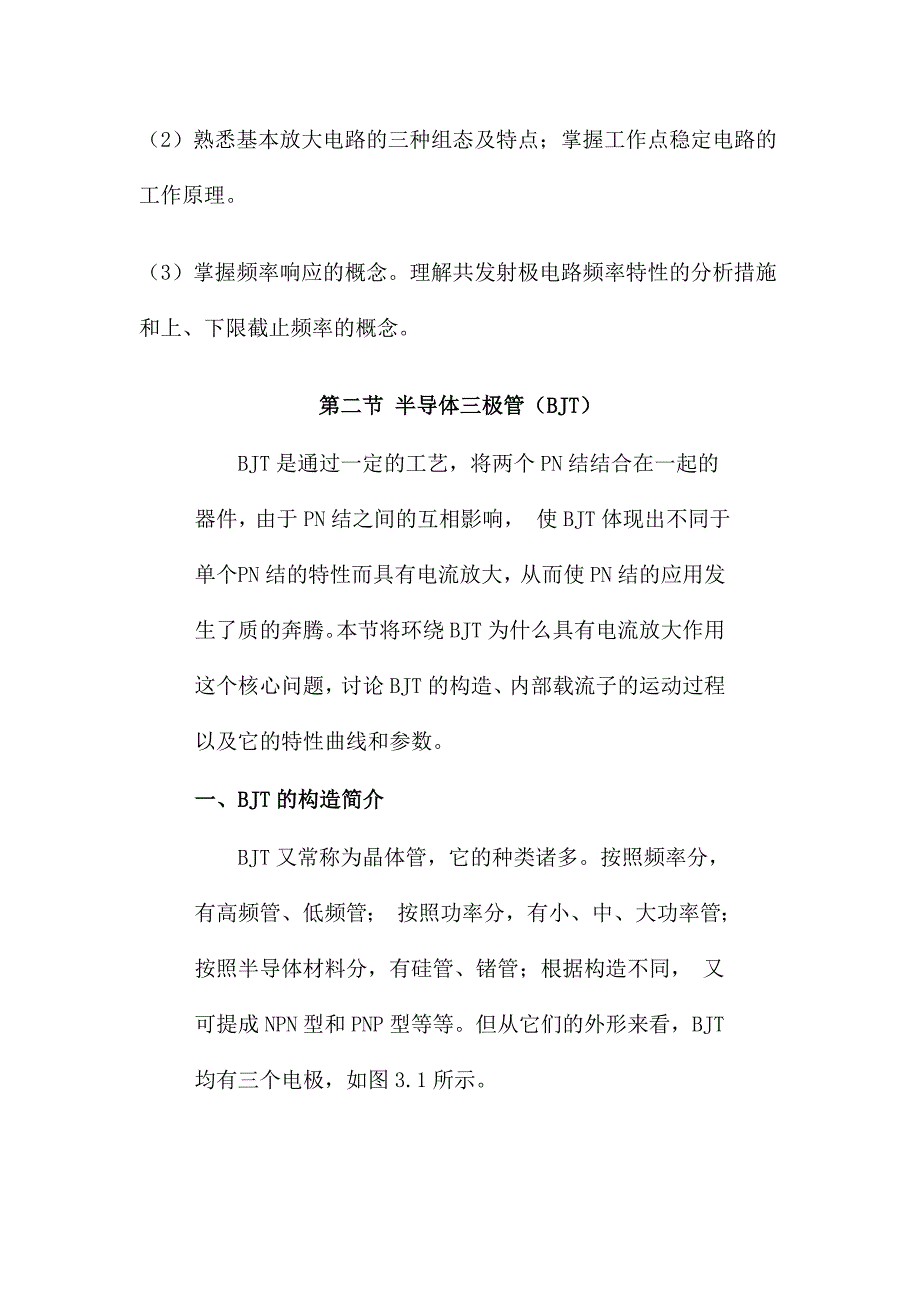 （2）熟悉基本放大电路的三种组态及特点；掌握工作点稳定电路的工作原理。

（3）掌握频率响应的概念。理解共发射极电路频率特性的分析措施和上、下限截止频率的概念。

第二节 半导体三极管（BJT）

BJT 是通过一定的工艺，将两个 PN 结结合在一起的器件，由于 PN 结之间的互相影响， 使 BJT 体现出不同于单个PN 结的特性而具有电流放大，从而使 PN 结的应用发生了质的奔腾。本节将环绕 BJT 为什么具有电流放大作用这个核心问题，讨论 BJT 的构造、内部载流子的运动过程以及它的特性曲线和参数。

一、BJT 的构造简介

BJT 又常称为晶体管，它的种类诸多。按照频率分，有高频管、低频管； 按照功率分，有小、中、大功率管；按照半导体材料分，有硅管、锗管；根据构造不同， 又可提成 NPN 型和 PNP 型等等。但从它们的外形来看，BJT 均有三个电极，如图 3.1 所示。